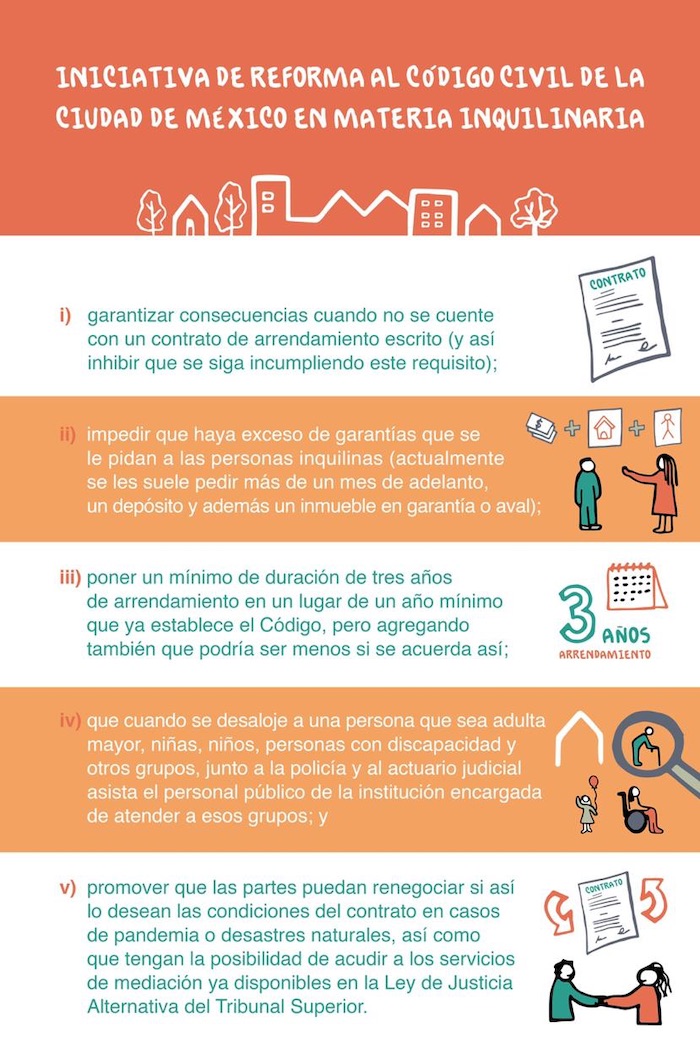 INICIATIVA DE REFORMA AL CÓDIGO CIVIL DE LA CIUDAD DE MÉXICO EN MATERIA INQUILINARIA

i) garantizar consecuencias cuando no se cuente con un contrato de arrendamiento escrito (y así inhibir que se siga incumpliendo este requisito);

CONTRATO

ii) impedir que haya exceso de garantías que se le pidan a las personas inquilinas (actualmente se les suele pedir más de un mes de adelanto, un depósito y además un inmueble en garantía o aval);

iii) poner un mínimo de duración de tres años de arrendamiento en un lugar de un año mínimo que ya establece el Código, pero agregando también que podría ser menos si se acuerda así;

3 AÑOS
ARRENDAMIENTO

iv) que cuando se desaloje a una persona que sea adulta mayor, niñas, niños, personas con discapacidad y otros grupos, junto a la policía y al actuario judicial asista el personal público de la institución encargada de atender a esos grupos; y

v) promover que las partes puedan renegociar si así lo desean las condiciones del contrato en casos de pandemia o desastres naturales, así como que tengan la posibilidad de acudir a los servicios de mediación ya disponibles en la Ley de Justicia Alternativa del Tribunal Superior.

CONTRATO